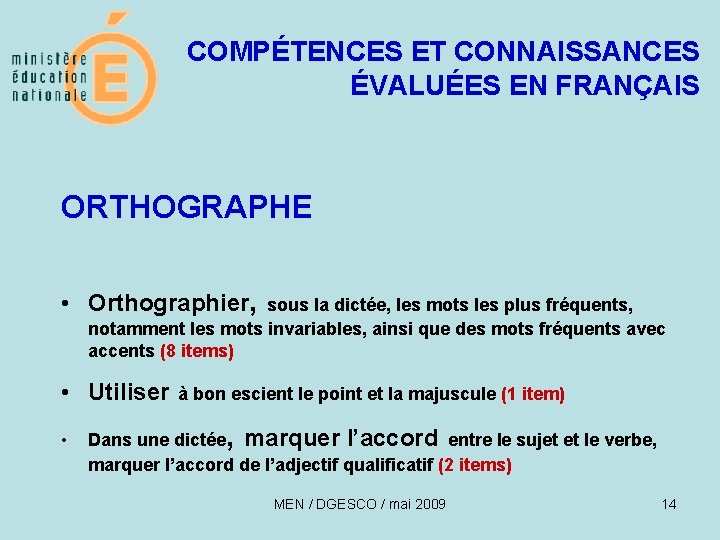 ministère éducation nationale

É

COMPÉTENCES ET CONNAISSANCES ÉVALUÉES EN FRANÇAIS

ORTHOGRAPHE

• Orthographier, sous la dictée, les mots les plus fréquents, notamment les mots invariables, ainsi que des mots fréquents avec accents (8 items)

• Utiliser à bon escient le point et la majuscule (1 item)

• Dans une dictée, marquer l'accord entre le sujet et le verbe, marquer l'accord de l'adjectif qualificatif (2 items)

MEN / DGESCO / mai 2009

14